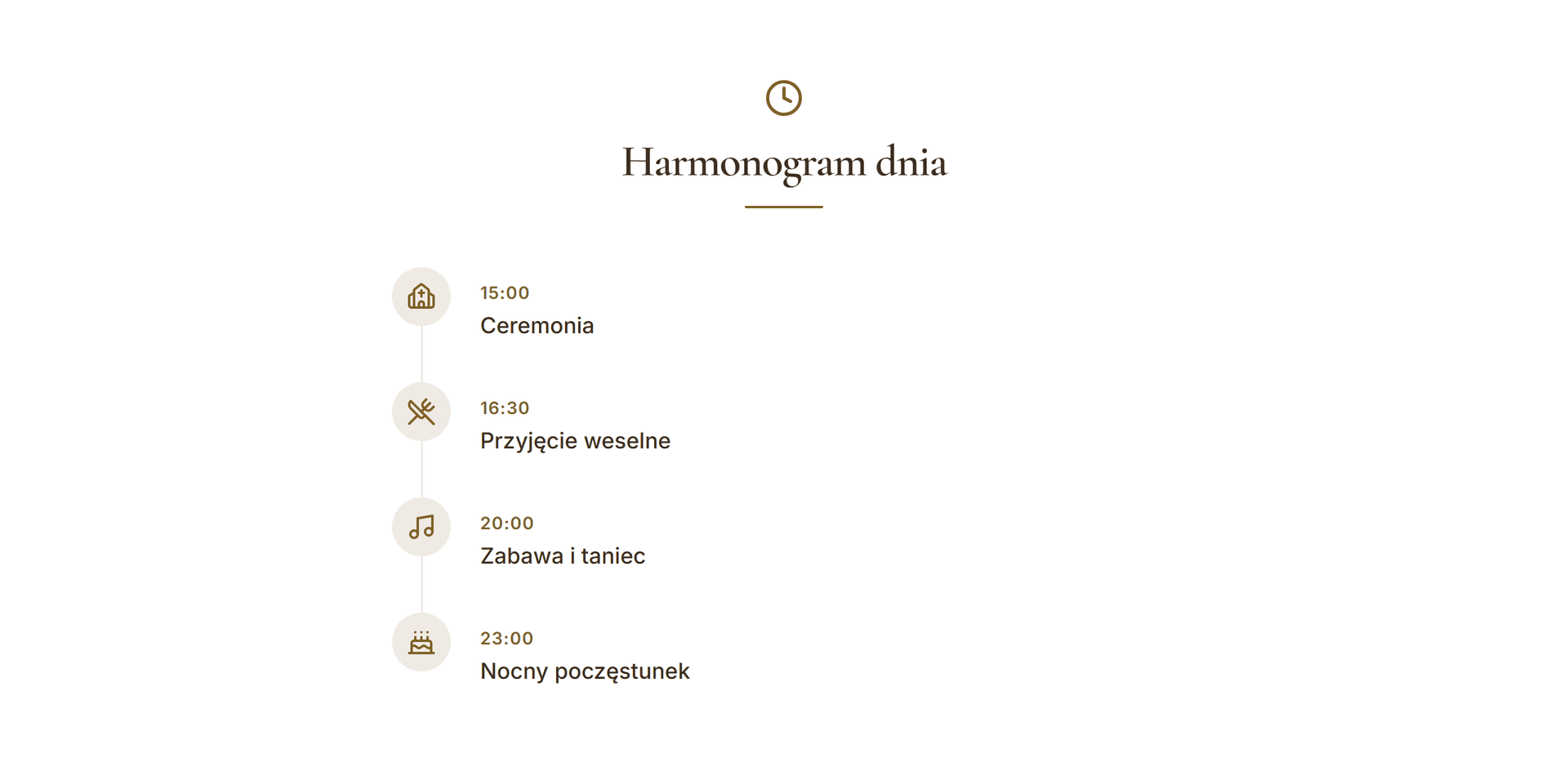 Harmonogram dnia

15:00
Ceremonia

16:30
Przyjęcie weselne

20:00
Zabawa i taniec

23:00
Nocny poczęstunek